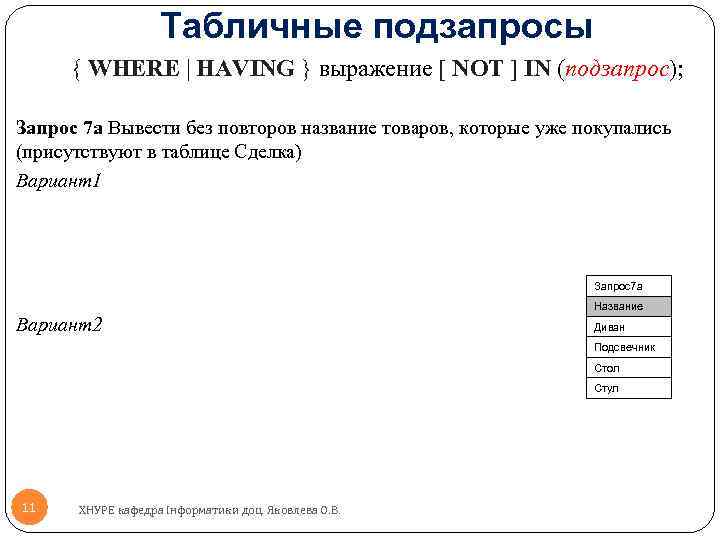 Табличные подзапросы

{ WHERE | HAVING } выражение [ NOT ] IN (подзапрос);

Запрос 7а Вывести без повторов название товаров, которые уже покупались (присутствуют в таблице Сделка)

Вариант1

Вариант2

| Запрос7а |
|---|
| Название |
| Диван |
| Подсвечник |
| Стол |
| Стул |

11

ХНУРЕ кафедра Інформатики доц. Яковлева О.В.